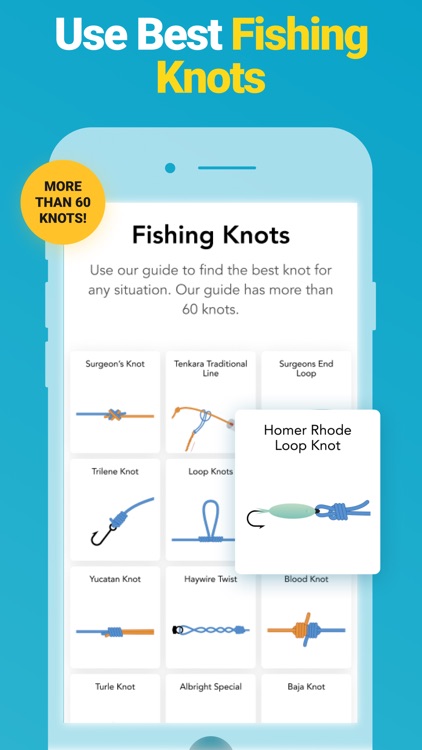 Use Best Fishing Knots

MORE THAN 60 KNOTS!

Fishing Knots

Use our guide to find the best knot for any situation. Our guide has more than 60 knots.

Surgeon's Knot

Tenkara Traditional Line

Surgeons End Loop

Homer Rhode Loop Knot

Trilene Knot

Loop Knots

Yucatan Knot

Haywire Twist

Blood Knot

Turle Knot

Albright Special

Baja Knot